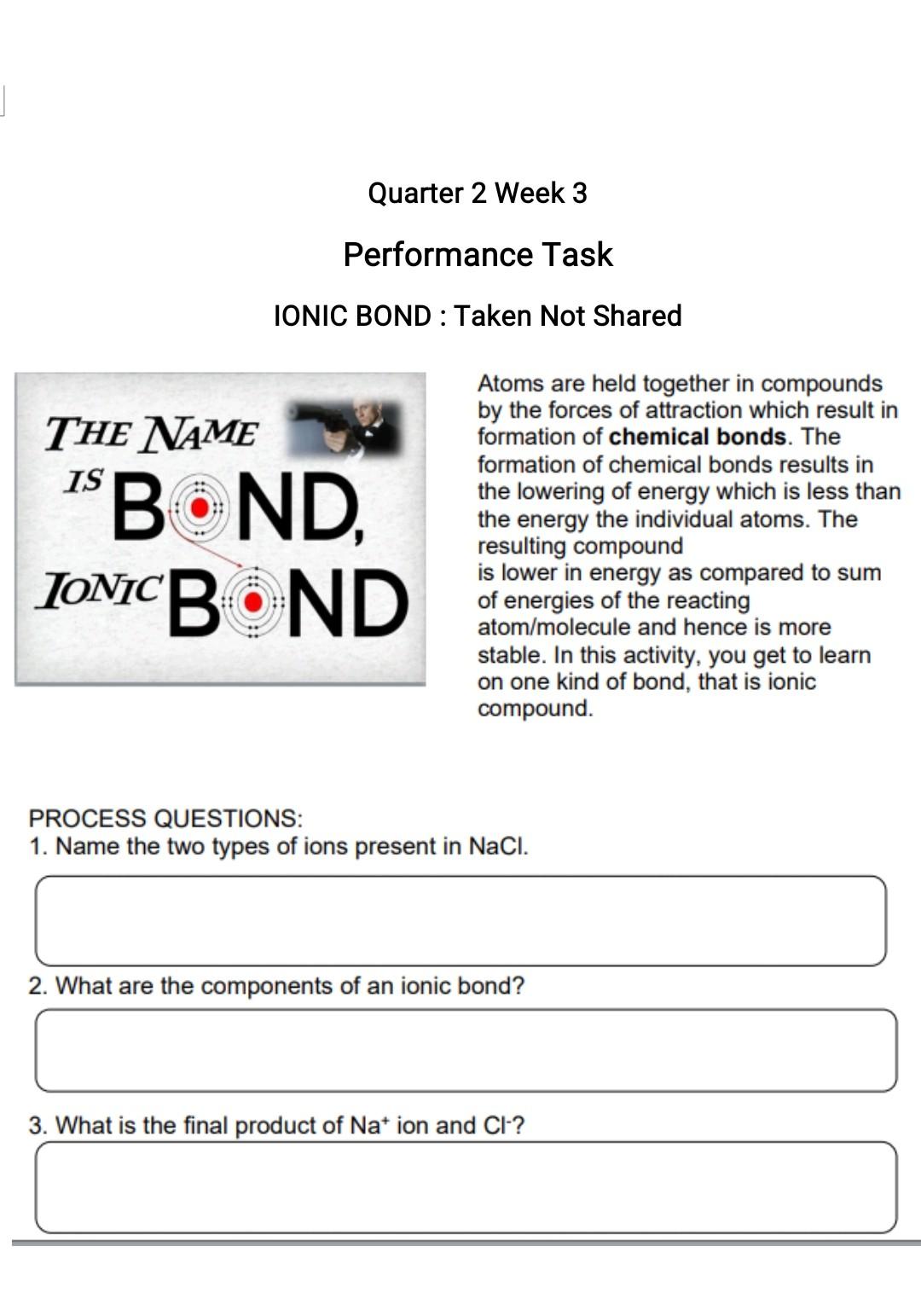 Quarter 2 Week 3

Performance Task

IONIC BOND : Taken Not Shared

THE NAME IS BOND, IONIC BOND

Atoms are held together in compounds by the forces of attraction which result in formation of **chemical bonds**. The formation of chemical bonds results in the lowering of energy which is less than the energy the individual atoms. The resulting compound
is lower in energy as compared to sum of energies of the reacting atom/molecule and hence is more stable. In this activity, you get to learn on one kind of bond, that is ionic compound.

PROCESS QUESTIONS:
1. Name the two types of ions present in NaCl.

2. What are the components of an ionic bond?

3. What is the final product of $Na^+$ ion and $Cl^-$?